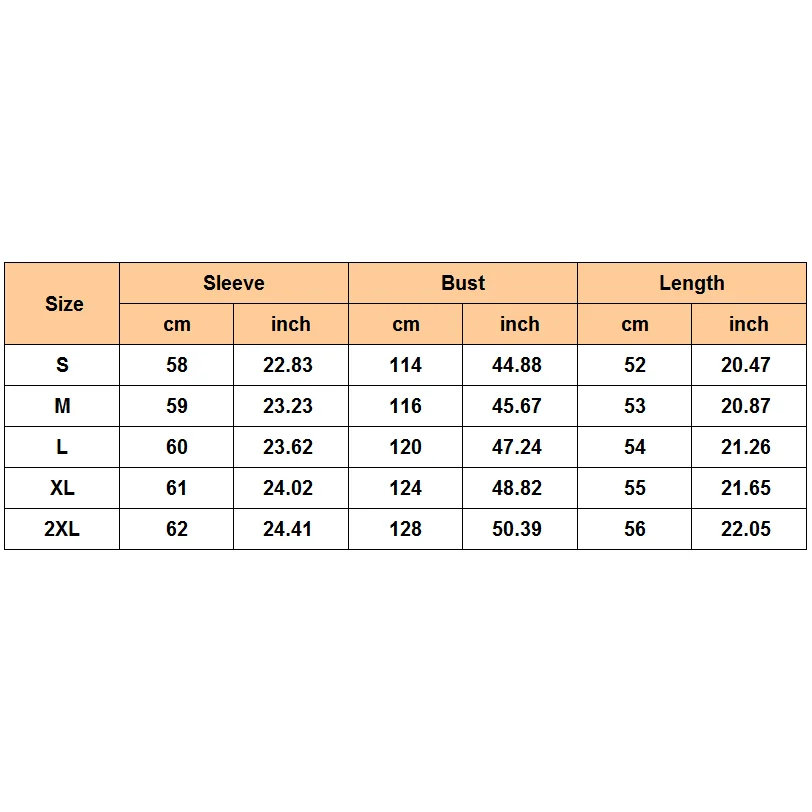 | Size | Sleeve | | Bust | | Length | |
|---|---|---|---|---|---|---|
| | cm | inch | cm | inch | cm | inch |
| S | 58 | 22.83 | 114 | 44.88 | 52 | 20.47 |
| M | 59 | 23.23 | 116 | 45.67 | 53 | 20.87 |
| L | 60 | 23.62 | 120 | 47.24 | 54 | 21.26 |
| XL | 61 | 24.02 | 124 | 48.82 | 55 | 21.65 |
| 2XL | 62 | 24.41 | 128 | 50.39 | 56 | 22.05 |